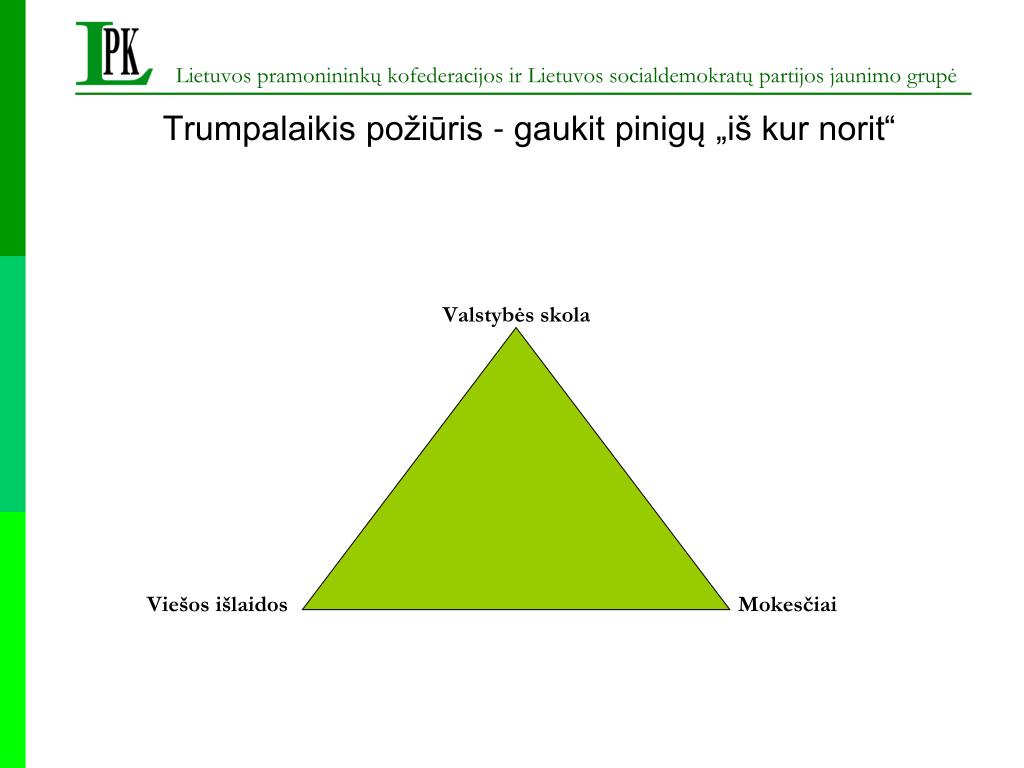 LPK Lietuvos pramonininkų kofederacijos ir Lietuvos socialdemokratų partijos jaunimo grupė

Trumpalaikis požiūris - gaukit pinigų „iš kur norit“

Valstybės skola

Viešos išlaidos

Mokesčiai